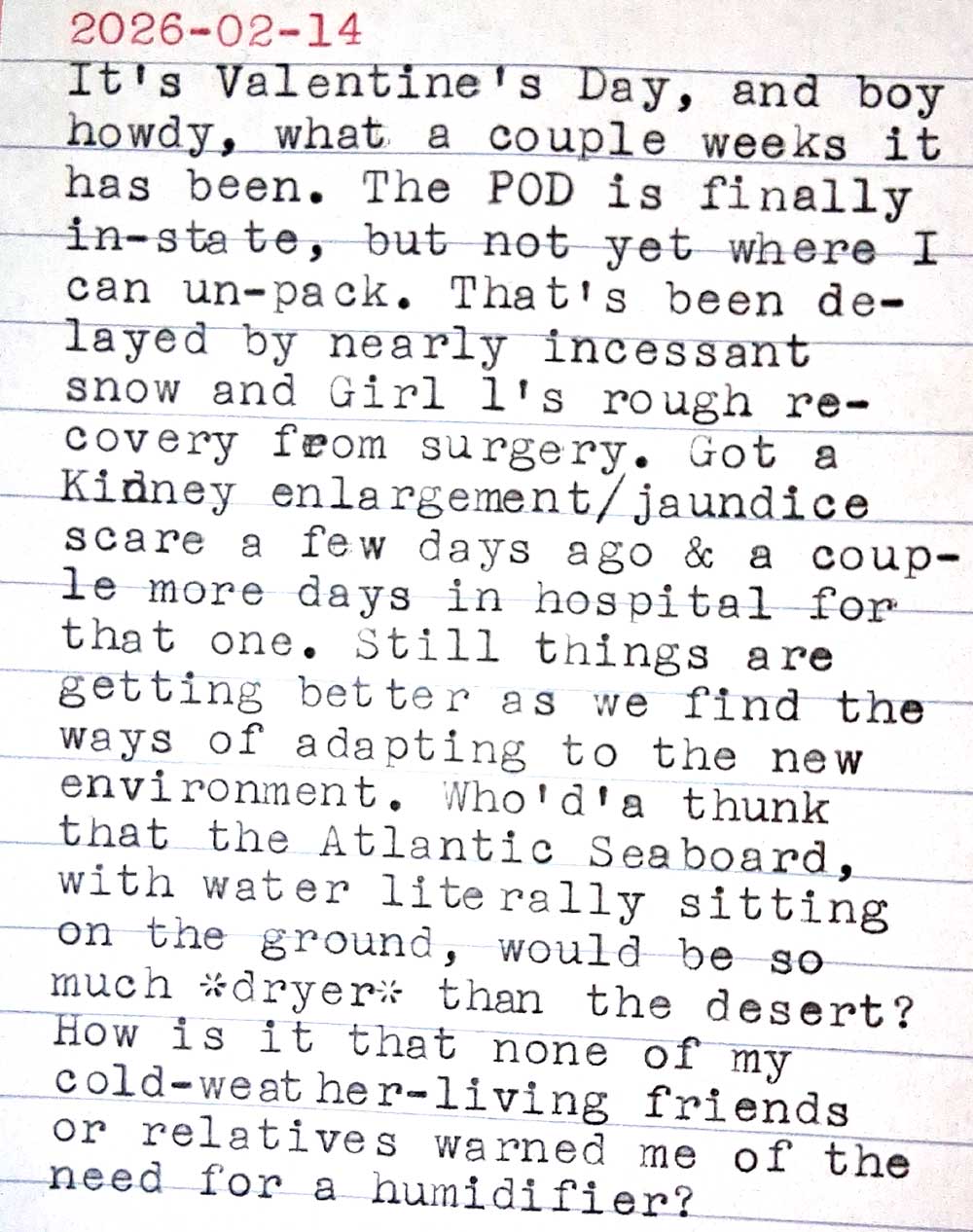 2026-02-14
It's Valentine's Day, and boy howdy, what a couple weeks it has been. The POD is finally in-state, but not yet where I can un-pack. That's been delayed by nearly incessant snow and Girl 1's rough recovery from surgery. Got a Kidney enlargement/jaundice scare a few days ago & a couple more days in hospital for that one. Still things are getting better as we find the ways of adapting to the new environment. Who'd'a thunk that the Atlantic Seaboard, with water literally sitting on the ground, would be so much *dryer* than the desert? How is it that none of my cold-weather-living friends or relatives warned me of the need for a humidifier?